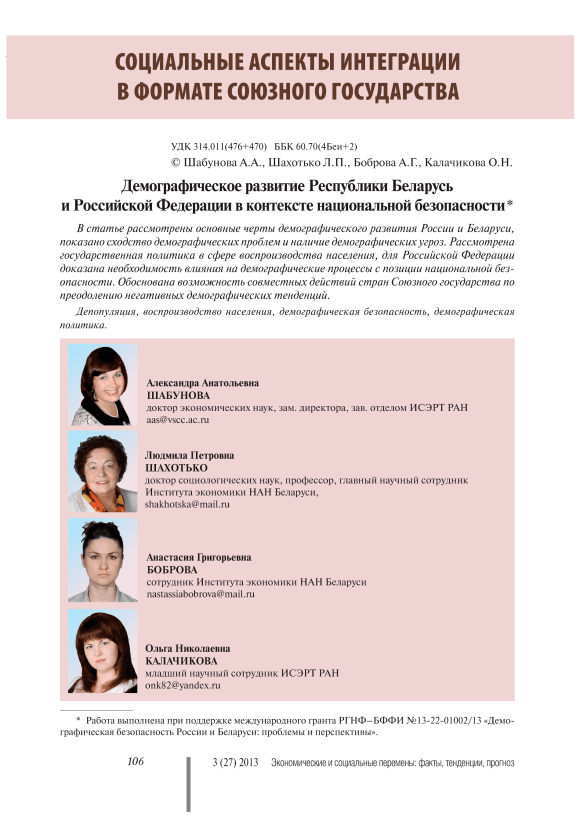 СОЦИАЛЬНЫЕ АСПЕКТЫ ИНТЕГРАЦИИ В ФОРМАТЕ СОЮЗНОГО ГОСУДАРСТВА

УДК 314.011(476+470) ББК 60.70(4Беи+2)
© Шабунова А.А., Шахотько Л.П., Боброва А.Г., Калачикова О.Н.

Демографическое развитие Республики Беларусь и Российской Федерации в контексте национальной безопасности*

В статье рассмотрены основные черты демографического развития России и Беларуси, показано сходство демографических проблем и наличие демографических угроз. Рассмотрена государственная политика в сфере воспроизводства населения, для Российской Федерации доказана необходимость влияния на демографические процессы с позиции национальной безопасности. Обоснована возможность совместных действий стран Союзного государства по преодолению негативных демографических тенденций.

Депопуляция, воспроизводство населения, демографическая безопасность, демографическая политика.

Александра Анатольевна
ШАБУНОВА
доктор экономических наук, зам. директора, зав. отделом ИСЭРТ РАН
aas@vscc.ac.ru

Людмила Петровна
ШАХОТЬКО
доктор социологических наук, профессор, главный научный сотрудник Института экономики НАН Беларуси,
shakhotska@mail.ru

Анастасия Григорьевна
БОБРОВА
сотрудник Института экономики НАН Беларуси
nastassiabobrova@mail.ru

Ольга Николаевна
КАЛАЧИКОВА
младший научный сотрудник ИСЭРТ РАН
onk82@yandex.ru

* Работа выполнена при поддержке международного гранта РГНФ–БФФИ №13-22-01002/13 «Демографическая безопасность России и Беларуси: проблемы и перспективы».

106 3 (27) 2013 Экономические и социальные перемены: факты, тенденции, прогноз